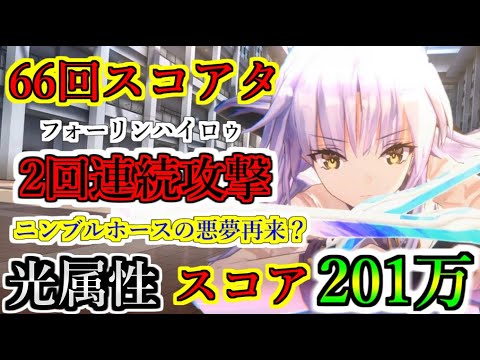 66回スコアタ

フォーリンハイロゥ

2回連続攻撃

ニンブルホースの悪夢再来？

光属性 スコア 201万